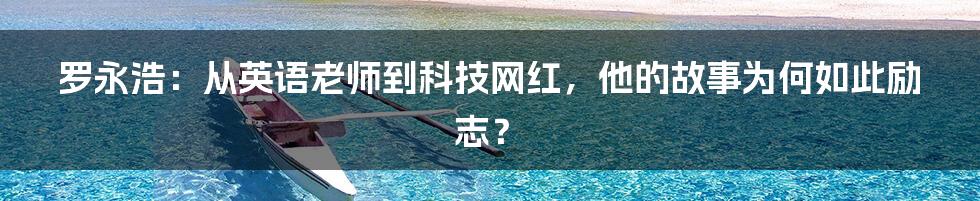 罗永浩：从英语老师到科技网红，他的故事为何如此励志？